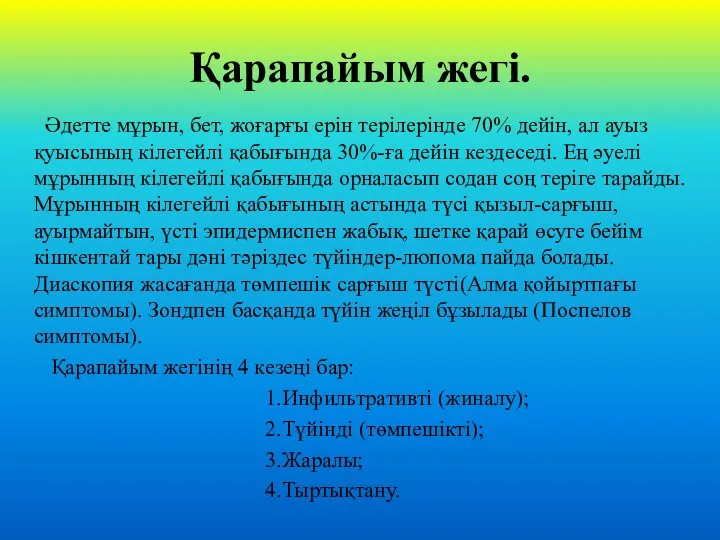 Қарапайым жегі.

Әдетте мұрын, бет, жоғарғы ерін терілерінде 70% дейін, ал ауыз қуысының кілегейлі қабығында 30%-ға дейін кездеседі. Ең әуелі мұрынның кілегейлі қабығында орналасып содан соң теріге тарайды. Мұрынның кілегейлі қабығының астында түсі қызыл-сарғыш, ауырмайтын, үсті эпидермиспен жабық, шетке қарай өсуге бейім кішкентай тары дәні тәріздес түйіндер-люпома пайда болады. Диаскопия жасағанда төмпешік сарғыш түсті(Алма қойыртпағы симптомы). Зондпен басқанда түйін жеңіл бұзылады (Поспелов симптомы).

Қарапайым жегінің 4 кезеңі бар:

1.Инфильтративті (жиналу);

2.Түйінді (төмпешікті);

3.Жаралы;

4.Тыртықтану.